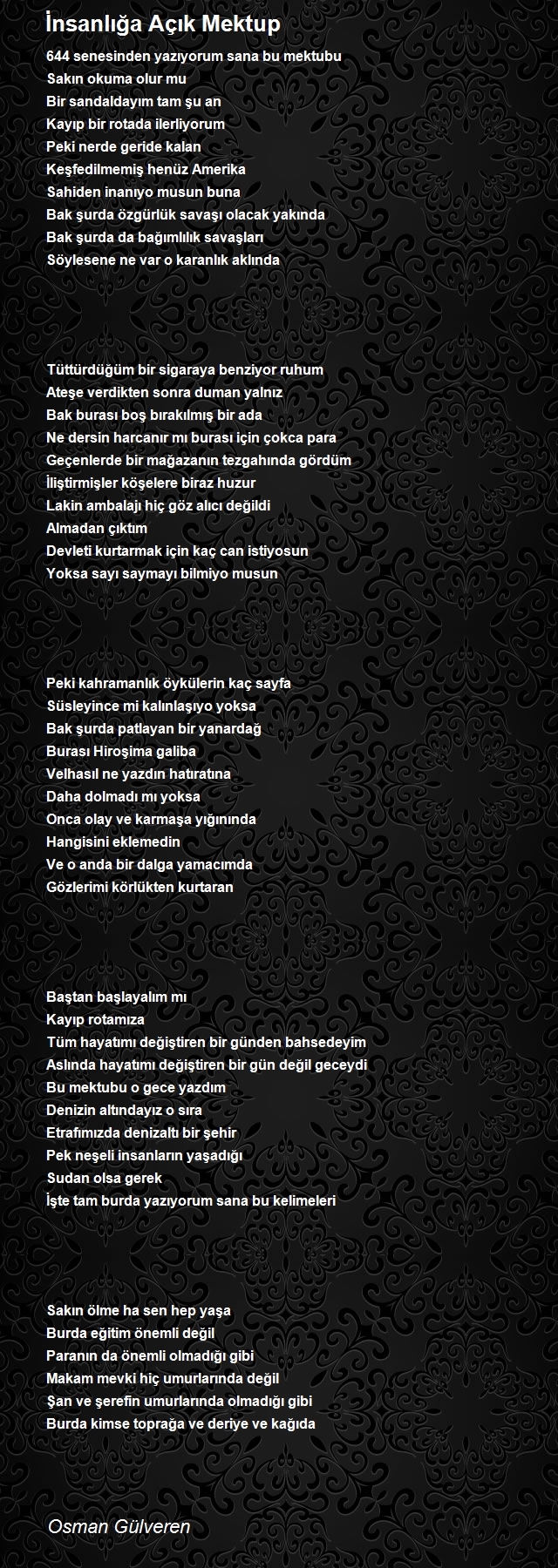 İnsanlığa Açık Mektup

644 senesinden yazıyorum sana bu mektubu
Sakın okuma olur mu
Bir sandaldayım tam şu an
Kayıp bir rotada ilerliyorum
Peki nerde geride kalan
Keşfedilmemiş henüz Amerika
Sahiden inanıyo musun buna
Bak şurda özgürlük savaşı olacak yakında
Bak şurda da bağımlılık savaşları
Söylesene ne var o karanlık aklında

Tüttürdüğüm bir sigaraya benziyor ruhum
Ateşe verdikten sonra duman yalnız
Bak burası boş bırakılmış bir ada
Ne dersin harcanır mı burası için çokca para
Geçenlerde bir mağazanın tezgahında gördüm
İliştirmişler köşelere biraz huzur
Lakin ambalajı hiç göz alıcı değildi
Almadan çıktım
Devleti kurtarmak için kaç can istiyosun
Yoksa sayı saymayı bilmiyo musun

Peki kahramanlık öykülerin kaç sayfa
Süsleyince mi kalınlaşıyo yoksa
Bak şurda patlayan bir yanardağ
Burası Hiroşima galiba
Velhasıl ne yazdın hatıratına
Daha dolmadı mı yoksa
Onca olay ve karmaşa yığınında
Hangisini eklemedin
Ve o anda bir dalga yamacımda
Gözlerimi körlükten kurtaran

Baştan başlayalım mı
Kayıp rotamıza
Tüm hayatımı değiştiren bir günden bahsedeyim
Aslında hayatımı değiştiren bir gün değil geceydi
Bu mektubu o gece yazdım
Denizin altındayız o sıra
Etrafımızda denizaltı bir şehir
Pek neşeli insanların yaşadığı
Sudan olsa gerek
İşte tam burda yazıyorum sana bu kelimeleri

Sakın ölme ha sen hep yaşa
Burda eğitim önemli değil
Paranın da önemli olmadığı gibi
Makam mevki hiç umurlarında değil
Şan ve şerefin umurlarında olmadığı gibi
Burda kimse toprağa ve deriye ve kağıda

Osman Gülveren